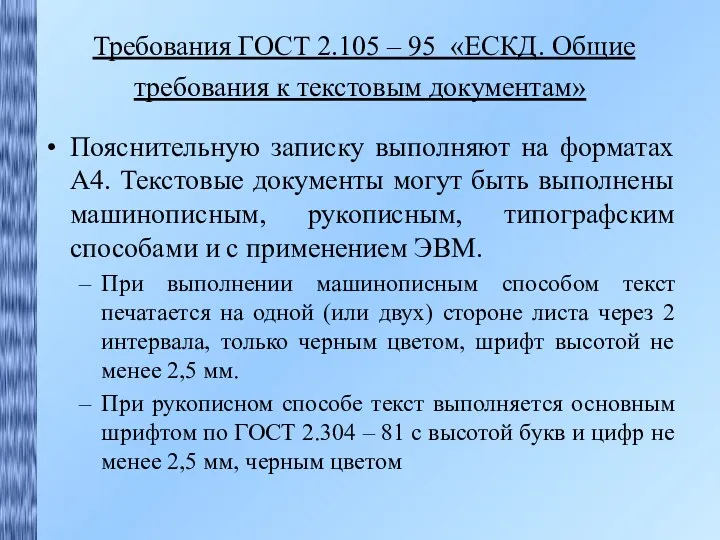 Требования ГОСТ 2.105 – 95 «ЕСКД. Общие требования к текстовым документам»

• Пояснительную записку выполняют на форматах А4. Текстовые документы могут быть выполнены машинописным, рукописным, типографским способами и с применением ЭВМ.

– При выполнении машинописным способом текст печатается на одной (или двух) стороне листа через 2 интервала, только черным цветом, шрифт высотой не менее 2,5 мм.

– При рукописном способе текст выполняется основным шрифтом по ГОСТ 2.304 – 81 с высотой букв и цифр не менее 2,5 мм, черным цветом